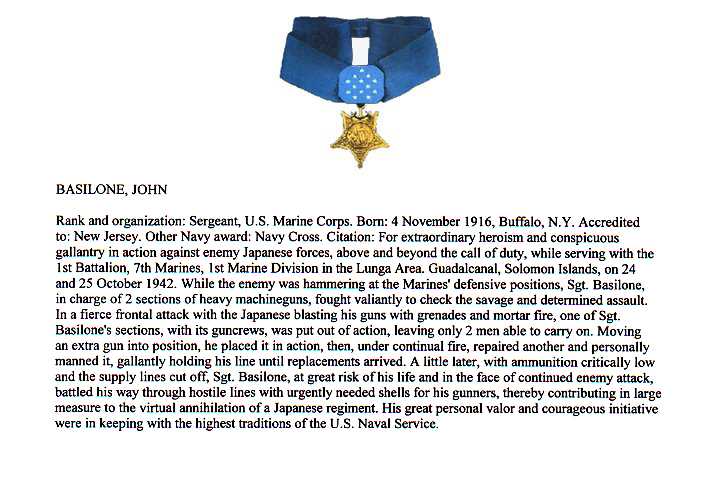 BASILONE, JOHN

Rank and organization: Sergeant, U.S. Marine Corps. Born: 4 November 1916, Buffalo, N.Y. Accredited to: New Jersey. Other Navy award: Navy Cross. Citation: For extraordinary heroism and conspicuous gallantry in action against enemy Japanese forces, above and beyond the call of duty, while serving with the 1st Battalion, 7th Marines, 1st Marine Division in the Lunga Area. Guadalcanal, Solomon Islands, on 24 and 25 October 1942. While the enemy was hammering at the Marines' defensive positions, Sgt. Basilone, in charge of 2 sections of heavy machineguns, fought valiantly to check the savage and determined assault. In a fierce frontal attack with the Japanese blasting his guns with grenades and mortar fire, one of Sgt. Basilone's sections, with its guncrews, was put out of action, leaving only 2 men able to carry on. Moving an extra gun into position, he placed it in action, then, under continual fire, repaired another and personally manned it, gallantly holding his line until replacements arrived. A little later, with ammunition critically low and the supply lines cut off, Sgt. Basilone, at great risk of his life and in the face of continued enemy attack, battled his way through hostile lines with urgently needed shells for his gunners, thereby contributing in large measure to the virtual annihilation of a Japanese regiment. His great personal valor and courageous initiative were in keeping with the highest traditions of the U.S. Naval Service.